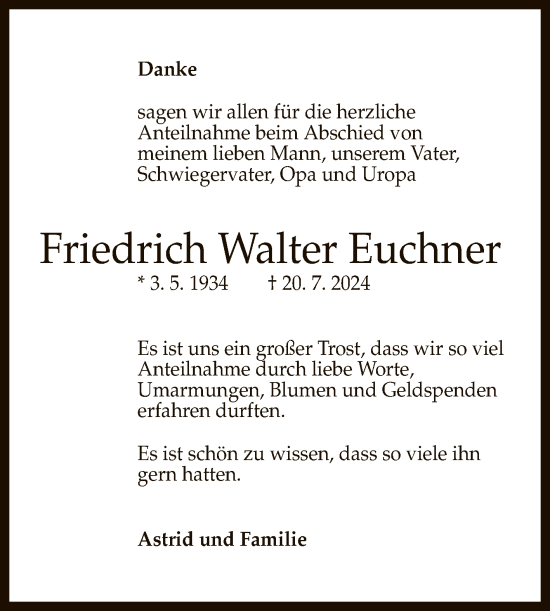 Danke

sagen wir allen für die herzliche Anteilnahme beim Abschied von meinem lieben Mann, unserem Vater, Schwiegervater, Opa und Uropa

Friedrich Walter Euchner

* 3. 5. 1934 † 20. 7. 2024

Es ist uns ein großer Trost, dass wir so viel Anteilnahme durch liebe Worte, Umarmungen, Blumen und Geldspenden erfahren durften.

Es ist schön zu wissen, dass so viele ihn gern hatten.

Astrid und Familie